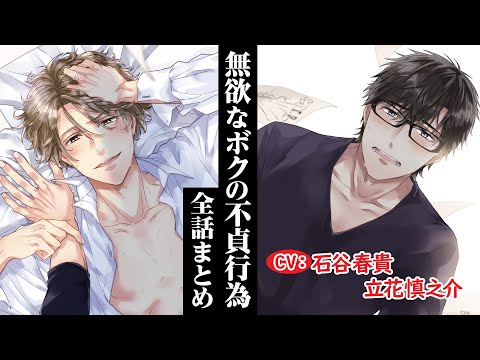 無欲なボクの不貞行為

全話まとめ

CV: 石谷春貴
立花慎之介